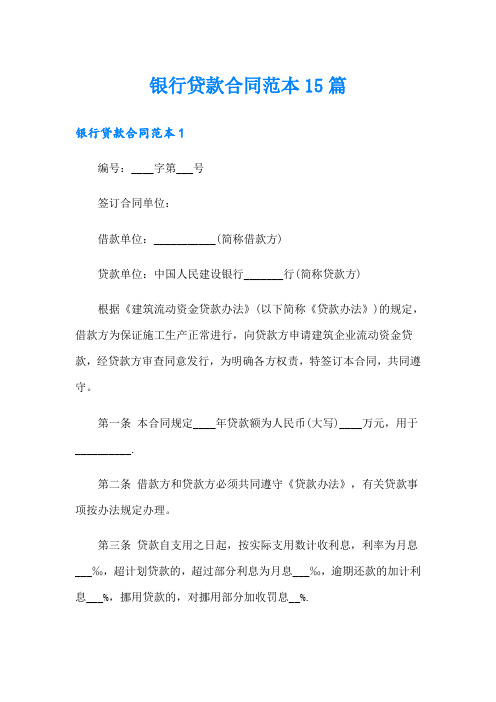 银行贷款合同范本15篇

银行贷款合同范本1

编号：____字第___号

签订合同单位：

借款单位：___________(简称借款方)

贷款单位：中国人民建设银行_______行(简称贷款方)

根据《建筑流动资金贷款办法》(以下简称《贷款办法》)的规定，借款方为保证施工生产正常进行，向贷款方申请建筑企业流动资金贷款，经贷款方审查同意发行，为明确各方权责，特签订本合同，共同遵守。

第一条 本合同规定____年贷款额为人民币(大写)____万元，用于__________.

第二条 借款方和贷款方必须共同遵守《贷款办法》，有关贷款事项按办法规定办理。

第三条 贷款自支用之日起，按实际支用数计收利息，利率为月息___‰，超计划贷款的，超过部分利息为月息___‰，逾期还款的加计利息___%，挪用贷款的，对挪用部分加收罚息__%.